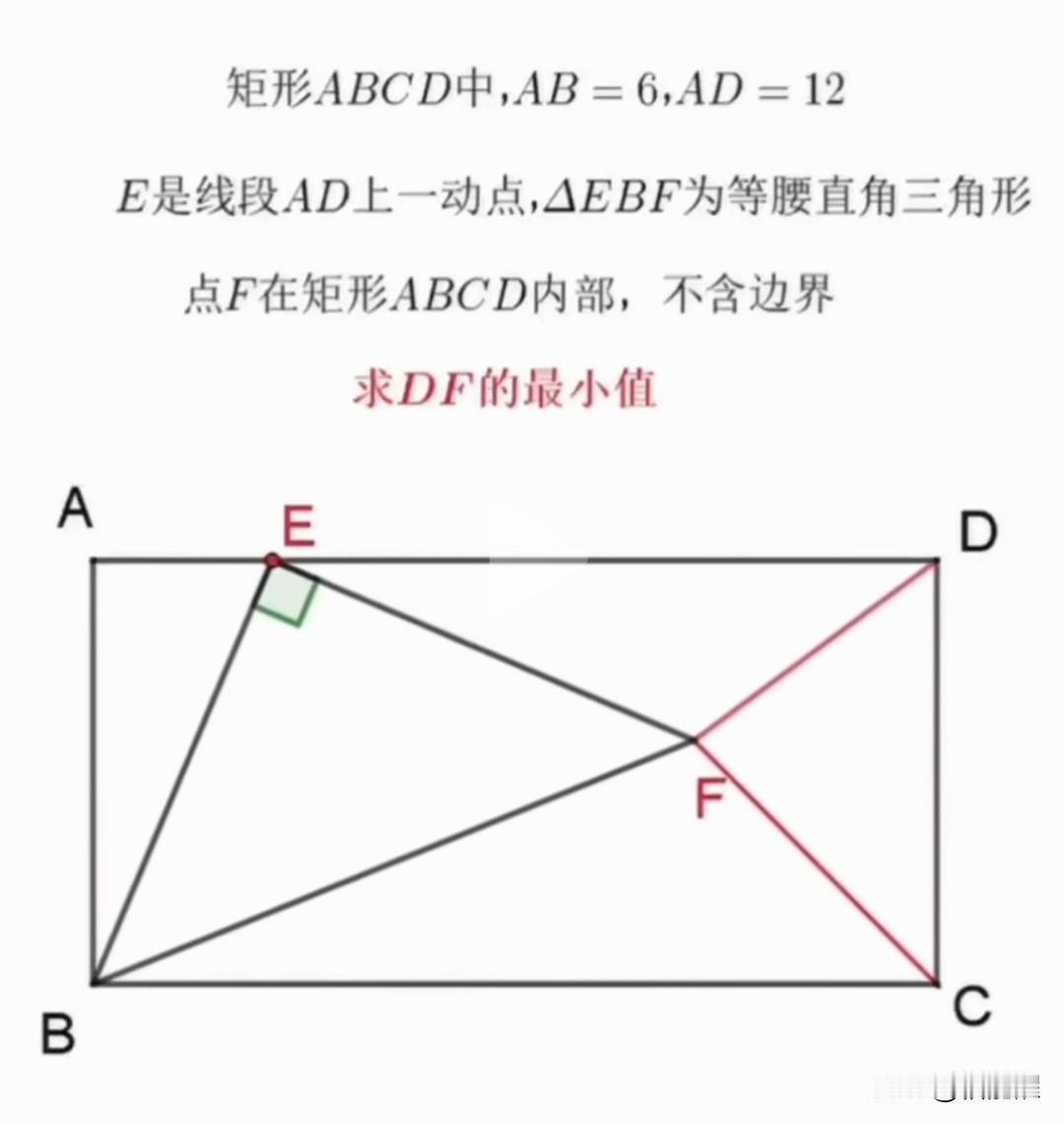 矩形$ABCD$中，$AB=6$，$AD=12$

$E$是线段$AD$上一动点，$\Delta EBF$为等腰直角三角形

点$F$在矩形$ABCD$内部，不含边界

求$DF$的最小值

A

E

D

F

B

C